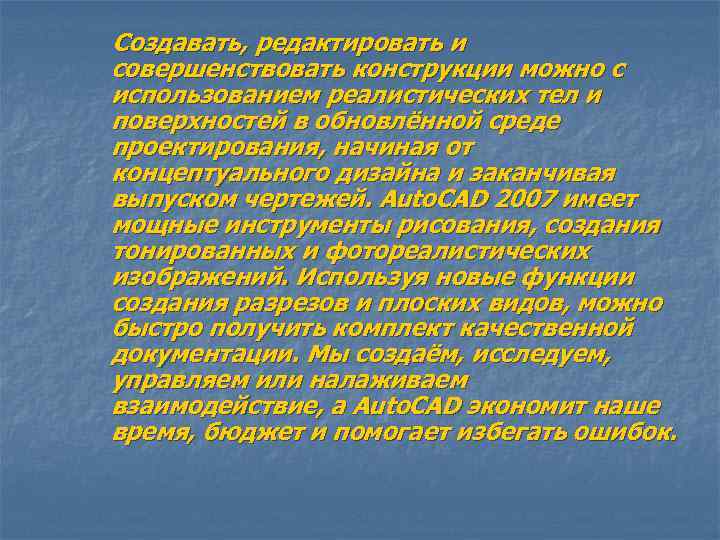 Создавать, редактировать и совершенствовать конструкции можно с использованием реалистических тел и поверхностей в обновлённой среде проектирования, начиная от концептуального дизайна и заканчивая выпуском чертежей. AutoCAD 2007 имеет мощные инструменты рисования, создания тонированных и фотореалистических изображений. Используя новые функции создания разрезов и плоских видов, можно быстро получить комплект качественной документации. Мы создаём, исследуем, управляем или налаживаем взаимодействие, а AutoCAD экономит наше время, бюджет и помогает избегать ошибок.